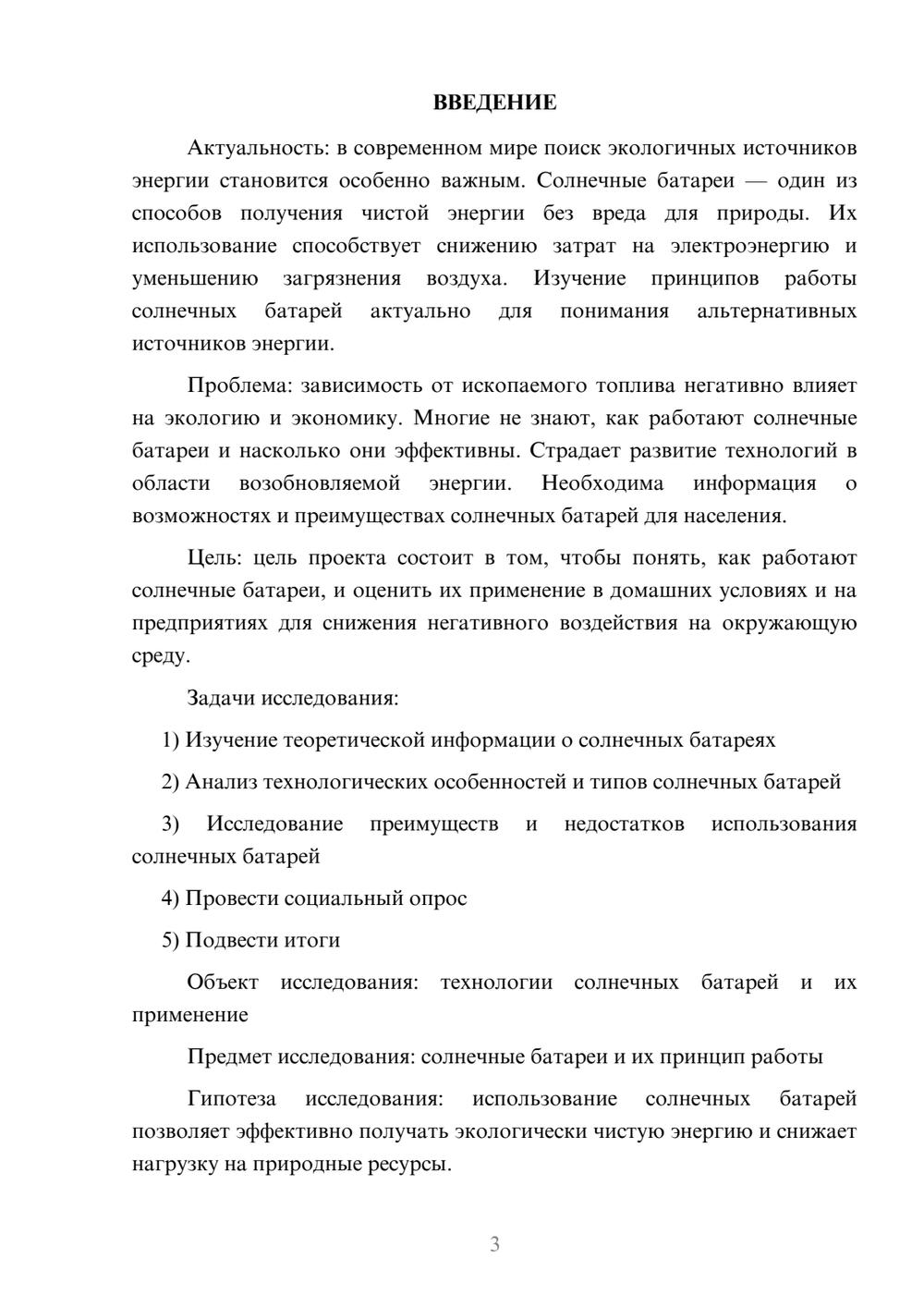 ВВЕДЕНИЕ

Актуальность: в современном мире поиск экологичных источников энергии становится особенно важным. Солнечные батареи — один из способов получения чистой энергии без вреда для природы. Их использование способствует снижению затрат на электроэнергию и уменьшению загрязнения воздуха. Изучение принципов работы солнечных батарей актуально для понимания альтернативных источников энергии.

Проблема: зависимость от ископаемого топлива негативно влияет на экологию и экономику. Многие не знают, как работают солнечные батареи и насколько они эффективны. Страдает развитие технологий в области возобновляемой энергии. Необходима информация о возможностях и преимуществах солнечных батарей для населения.

Цель: цель проекта состоит в том, чтобы понять, как работают солнечные батареи, и оценить их применение в домашних условиях и на предприятиях для снижения негативного воздействия на окружающую среду.

Задачи исследования:

1) Изучение теоретической информации о солнечных батареях

2) Анализ технологических особенностей и типов солнечных батарей

3) Исследование преимуществ и недостатков использования солнечных батарей

4) Провести социальный опрос

5) Подвести итоги

Объект исследования: технологии солнечных батарей и их применение

Предмет исследования: солнечные батареи и их принцип работы

Гипотеза исследования: использование солнечных батарей позволяет эффективно получать экологически чистую энергию и снижает нагрузку на природные ресурсы.

3